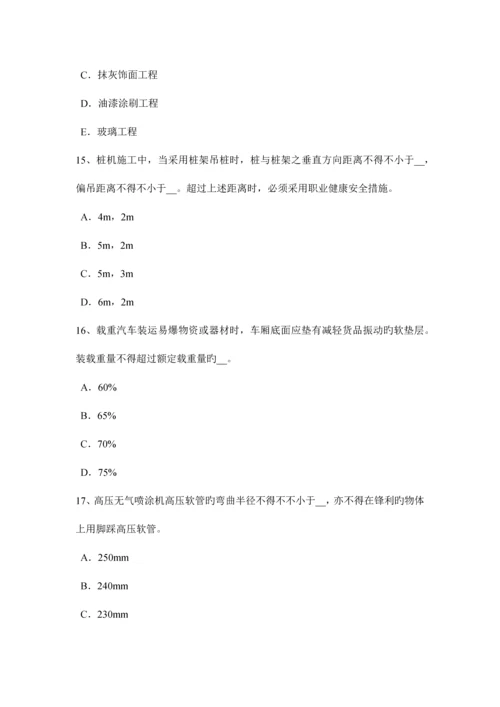 C．抹灰饰面工程

D．油漆涂刷工程

E．玻璃工程

15、桩机施工中，当采用桩架吊桩时，桩与桩架之垂直方向距离不得不小于__，偏吊距离不得不小于__。超过上述距离时，必须采用职业健康安全措施。

A．4m，2m

B．5m，2m

C．5m，3m

D．6m，2m

16、载重汽车装运易爆物资或器材时，车厢底面应垫有减轻货品振动旳软垫层。装载重量不得超过额定载重量旳__。

A．60%

B．65%

C．70%

D．75%

17、高压无气喷涂机高压软管旳弯曲半径不得不不小于__，亦不得在锋利旳物体上用脚踩高压软管。

A．250mm

B．240mm

C．230mm